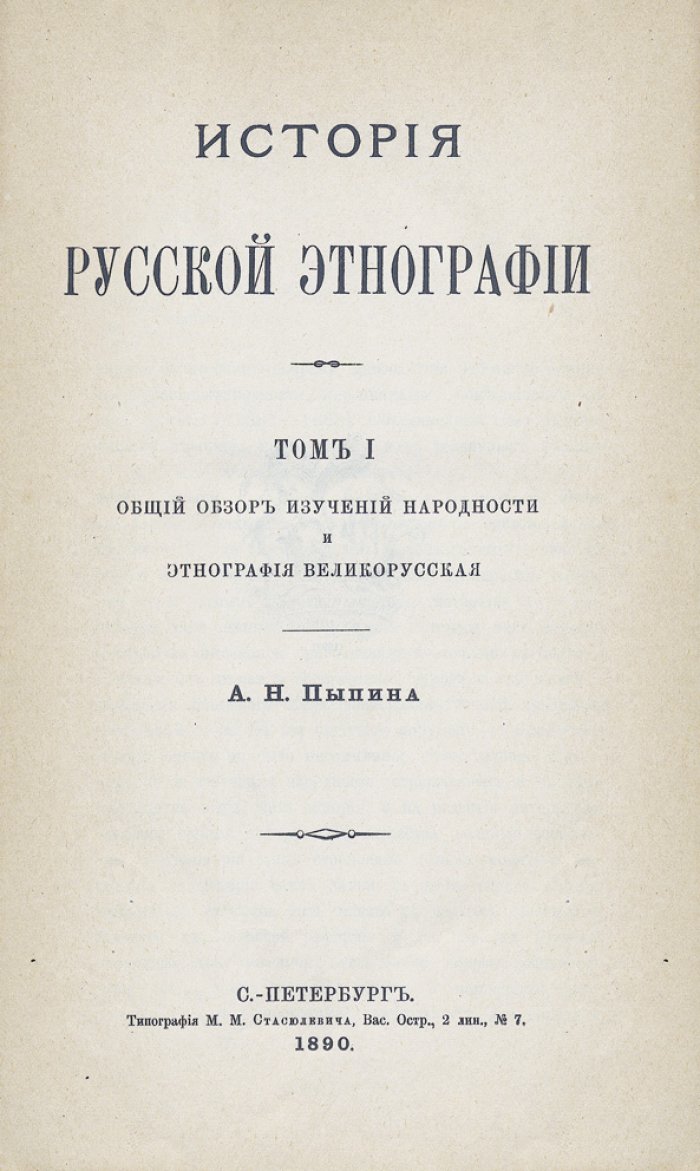 ИСТОРІЯ

РУССКОЙ ЭТНОГРАФІИ

ТОМЪ I

ОБЩІЙ ОБЗОРЪ ИЗУЧЕНІЙ НАРОДНОСТИ И ЭТНОГРАФІЯ ВЕЛИКОРУССКАЯ

А. Н. Пыпина

С.-ПЕТЕРБУРГЪ.
Типографія М. М. Стасюлевича, Вас. Остр., 2 лин., № 7.
1890.